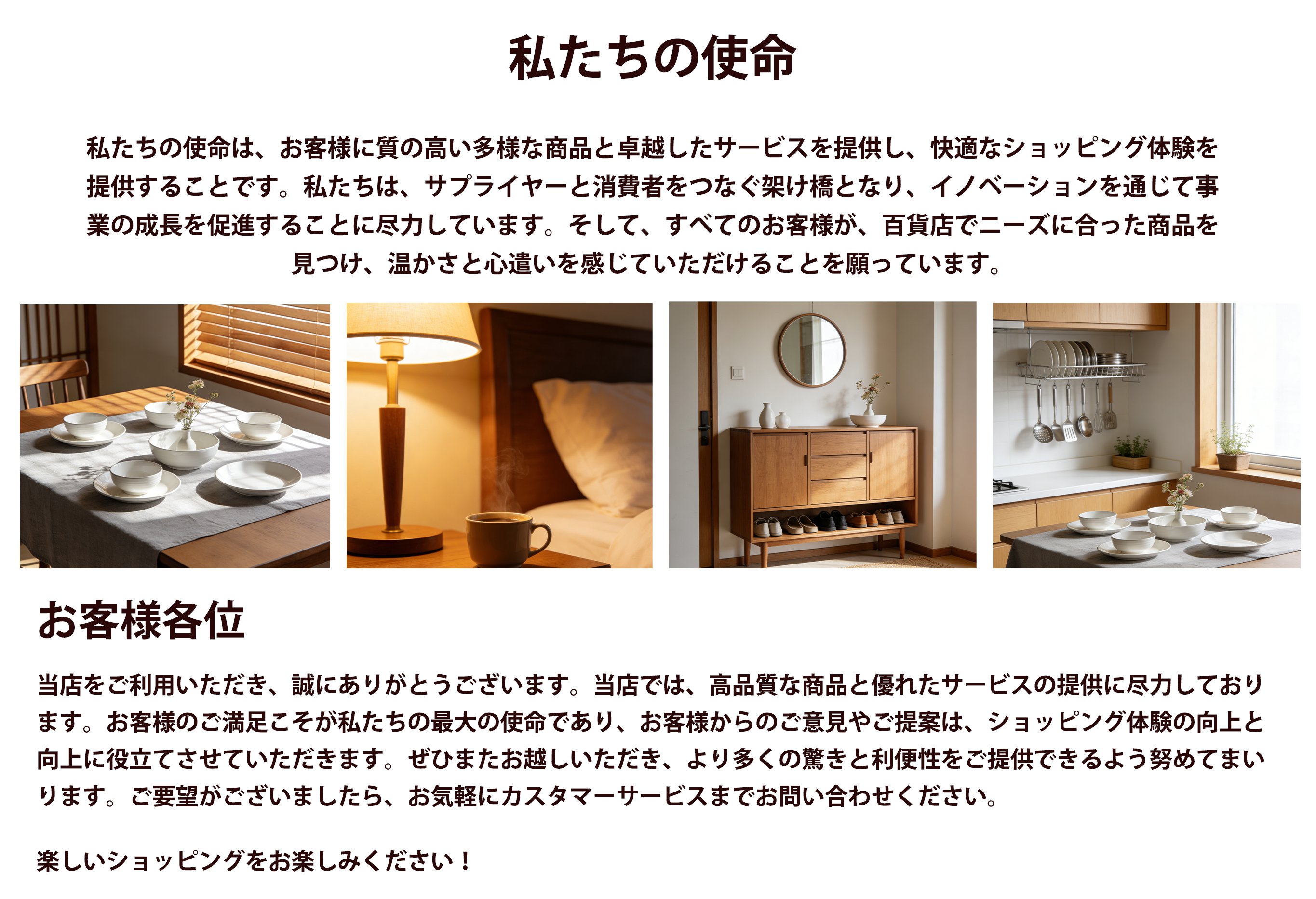 私たちの使命

私たちの使命は、お客様に質の高い多様な商品と卓越したサービスを提供し、快適なショッピング体験を提供することです。私たちは、サプライヤーと消費者をつなぐ架け橋となり、イノベーションを通じて事業の成長を促進することに尽力しています。そして、すべてのお客様が、百貨店でニーズに合った商品を見つけ、温かさと心遣いを感じていただけることを願っています。

お客様各位

当店をご利用いただき、誠にありがとうございます。当店では、高品質な商品と優れたサービスの提供に尽力しております。お客様のご満足こそが私たちの最大の使命であり、お客様からのご意見やご提案は、ショッピング体験の向上と向上に役立てさせていただきます。ぜひまたお越しいただき、より多くの驚きと利便性をご提供できるよう努めてまいります。ご要望がございましたら、お気軽にカスタマーサービスまでお問い合わせください。

楽しいショッピングをお楽しみください！